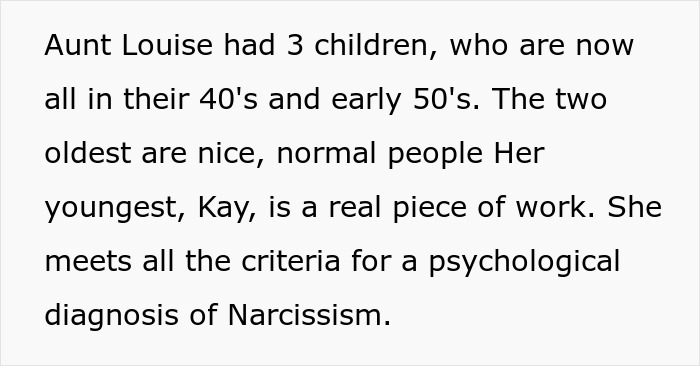 Aunt Louise had 3 children, who are now all in their 40's and early 50's. The two oldest are nice, normal people Her youngest, Kay, is a real piece of work. She meets all the criteria for a psychological diagnosis of Narcissism.